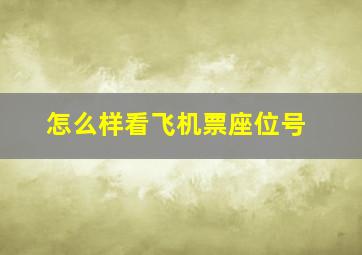 怎么样看飞机票座位号